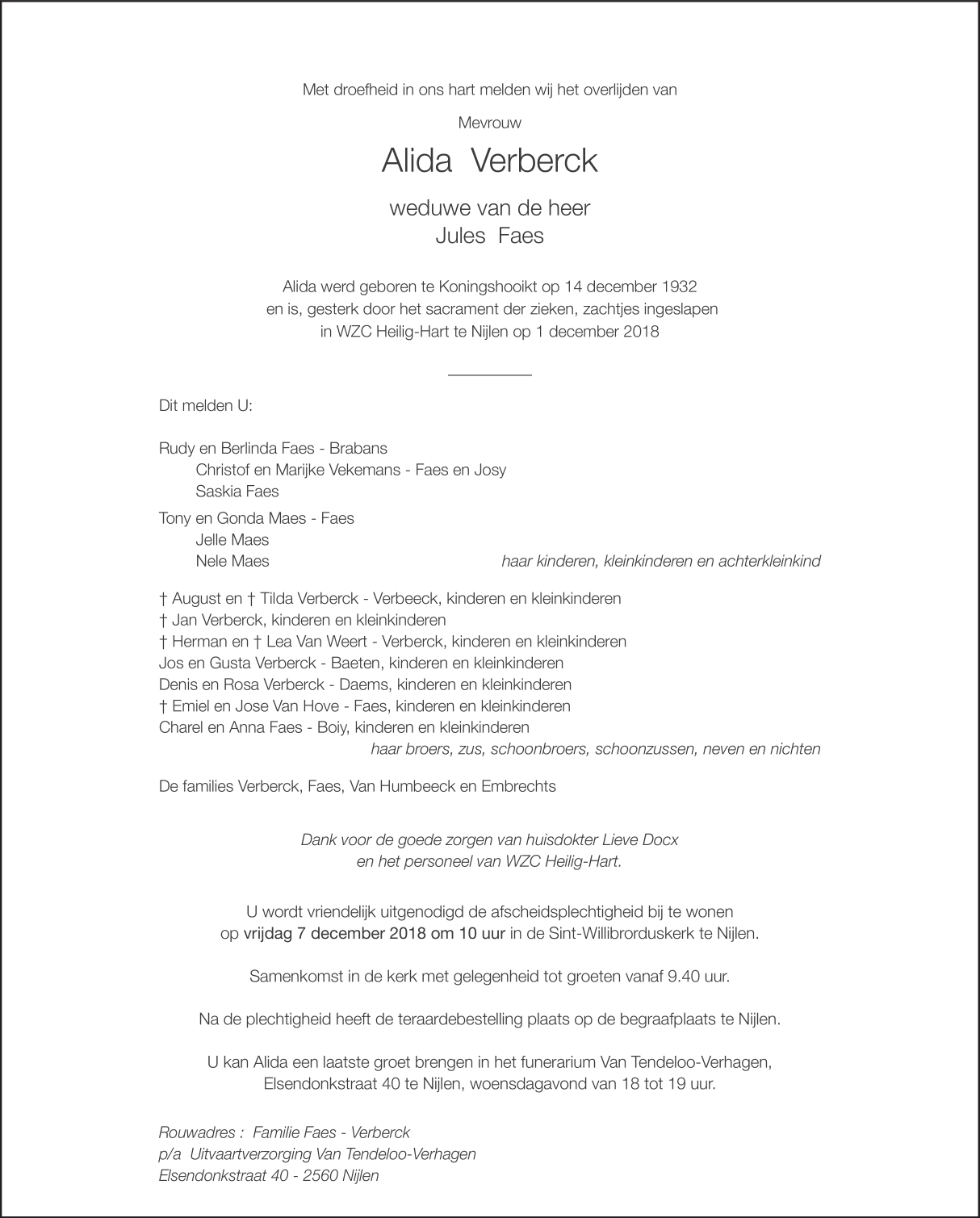 Met droefheid in ons hart melden wij het overlijden van

Mevrouw

Alida Verberck

weduwe van de heer
Jules Faes

Alida werd geboren te Koningshooikt op 14 december 1932
en is, gesterk door het sacrament der zieken, zachtjes ingeslapen
in WZC Heilig-Hart te Nijlen op 1 december 2018

Dit melden U:

Rudy en Berlinda Faes - Brabans
Christof en Marijke Vekemans - Faes en Josy
Saskia Faes

Tony en Gonda Maes - Faes
Jelle Maes
Nele Maes
haar kinderen, kleinkinderen en achterkleinkind

† August en † Tilda Verberck - Verbeeck, kinderen en kleinkinderen
† Jan Verberck, kinderen en kleinkinderen
† Herman en † Lea Van Weert - Verberck, kinderen en kleinkinderen
Jos en Gusta Verberck - Baeten, kinderen en kleinkinderen
Denis en Rosa Verberck - Daems, kinderen en kleinkinderen
† Emiel en Jose Van Hove - Faes, kinderen en kleinkinderen
Charel en Anna Faes - Boiy, kinderen en kleinkinderen
haar broers, zus, schoonbroers, schoonzussen, neven en nichten

De families Verberck, Faes, Van Humbeeck en Embrechts

Dank voor de goede zorgen van huisdokter Lieve Docx
en het personeel van WZC Heilig-Hart.

U wordt vriendelijk uitgenodigd de afscheidsplechtigheid bij te wonen
op vrijdag 7 december 2018 om 10 uur in de Sint-Willibrorduskerk te Nijlen.

Samenkomst in de kerk met gelegenheid tot groeten vanaf 9.40 uur.

Na de plechtigheid heeft de teraardebestelling plaats op de begraafplaats te Nijlen.

U kan Alida een laatste groet brengen in het funerarium Van Tendeloo-Verhagen,
Elsendonkstraat 40 te Nijlen, woensdagavond van 18 tot 19 uur.

Rouwadres : Familie Faes - Verberck
p/a Uitvaartverzorging Van Tendeloo-Verhagen
Elsendonkstraat 40 - 2560 Nijlen